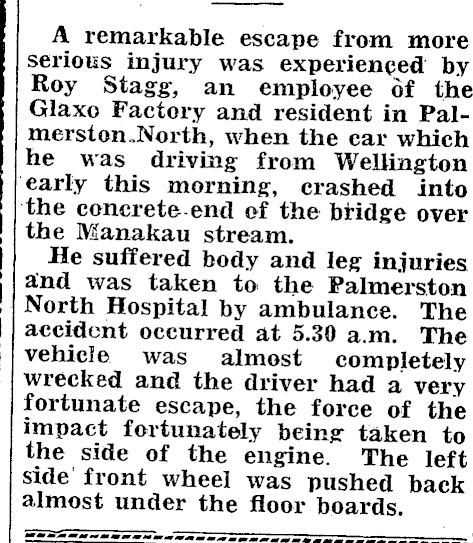 A remarkable escape from more serious injury was experienced by Roy Stagg, an employee of the Glaxo Factory and resident in Palmerston North, when the car which he was driving from Wellington early this morning, crashed into the concrete end of the bridge over the Manakau stream.

He suffered body and leg injuries and was taken to the Palmerston North Hospital by ambulance. The accident occurred at 5.30 a.m. The vehicle was almost completely wrecked and the driver had a very fortunate escape, the force of the impact fortunately being taken to the side of the engine. The left side front wheel was pushed back almost under the floor boards.